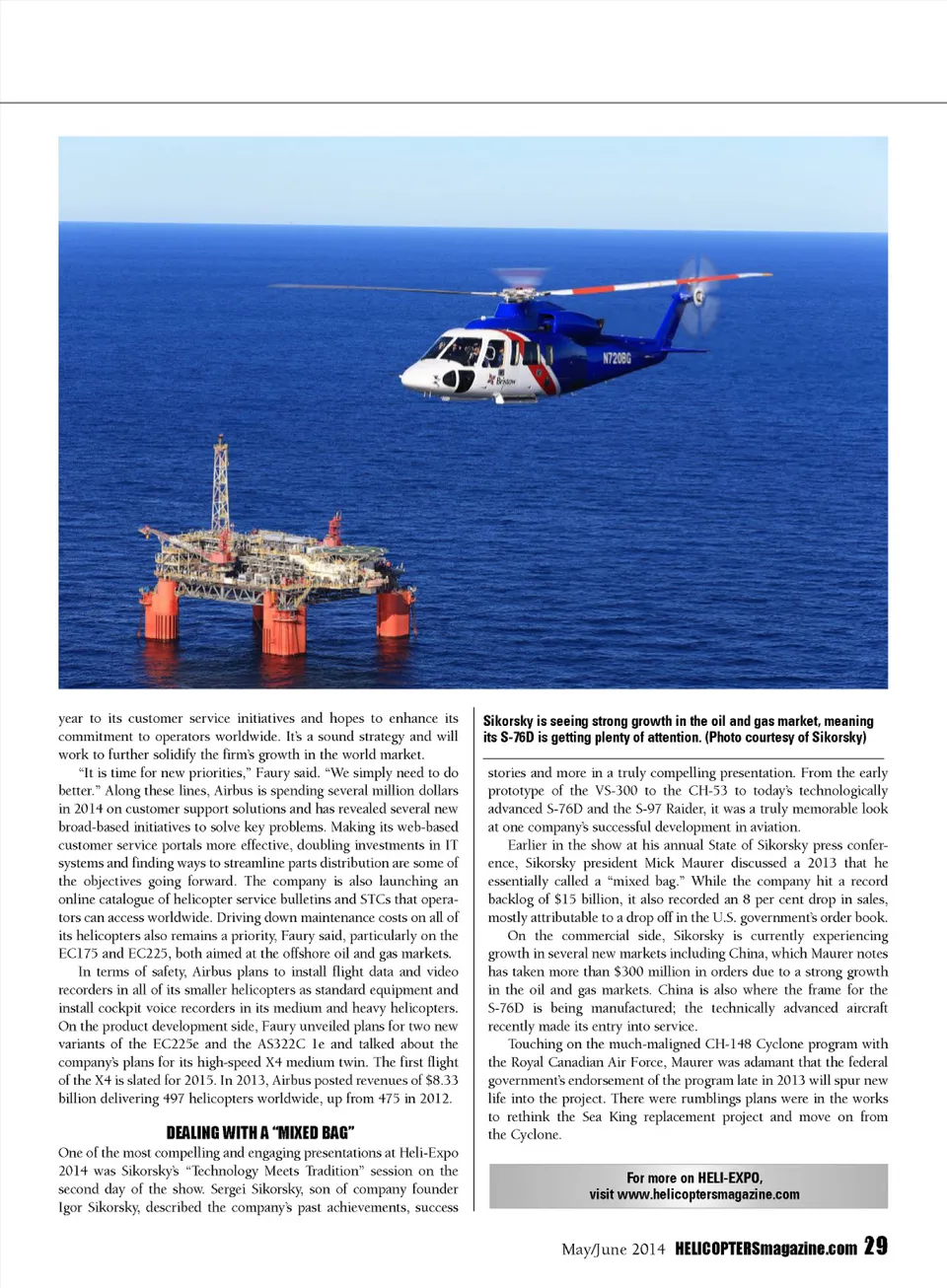 N720BG

Bristow

year to its customer service initiatives and hopes to enhance its commitment to operators worldwide. It's a sound strategy and will work to further solidify the firm's growth in the world market.

"It is time for new priorities," Faury said. "We simply need to do better." Along these lines, Airbus is spending several million dollars in 2014 on customer support solutions and has revealed several new broad-based initiatives to solve key problems. Making its web-based customer service portals more effective, doubling investments in IT systems and finding ways to streamline parts distribution are some of the objectives going forward. The company is also launching an online catalogue of helicopter service bulletins and STCs that operators can access worldwide. Driving down maintenance costs on all of its helicopters also remains a priority, Faury said, particularly on the EC175 and EC225, both aimed at the offshore oil and gas markets.

In terms of safety, Airbus plans to install flight data and video recorders in all of its smaller helicopters as standard equipment and install cockpit voice recorders in its medium and heavy helicopters. On the product development side, Faury unveiled plans for two new variants of the EC225e and the AS322C 1e and talked about the company's plans for its high-speed X4 medium twin. The first flight of the X4 is slated for 2015. In 2013, Airbus posted revenues of $8.33 billion delivering 497 helicopters worldwide, up from 475 in 2012.

DEALING WITH A "MIXED BAG"

One of the most compelling and engaging presentations at Heli-Expo 2014 was Sikorsky's "Technology Meets Tradition" session on the second day of the show. Sergei Sikorsky, son of company founder Igor Sikorsky, described the company's past achievements, success

Sikorsky is seeing strong growth in the oil and gas market, meaning its S-76D is getting plenty of attention. (Photo courtesy of Sikorsky)

stories and more in a truly compelling presentation. From the early prototype of the VS-300 to the CH-53 to today's technologically advanced S-76D and the S-97 Raider, it was a truly memorable look at one company's successful development in aviation.

Earlier in the show at his annual State of Sikorsky press conference, Sikorsky president Mick Maurer discussed a 2013 that he essentially called a "mixed bag." While the company hit a record backlog of $15 billion, it also recorded an 8 per cent drop in sales, mostly attributable to a drop off in the U.S. government's order book.

On the commercial side, Sikorsky is currently experiencing growth in several new markets including China, which Maurer notes has taken more than $300 million in orders due to a strong growth in the oil and gas markets. China is also where the frame for the S-76D is being manufactured; the technically advanced aircraft recently made its entry into service.

Touching on the much-maligned CH-148 Cyclone program with the Royal Canadian Air Force, Maurer was adamant that the federal government's endorsement of the program late in 2013 will spur new life into the project. There were rumblings plans were in the works to rethink the Sea King replacement project and move on from the Cyclone.

For more on HELI-EXPO, visit www.helicoptersmagazine.com

May/June 2014 HELICOPTERSmagazine.com 29